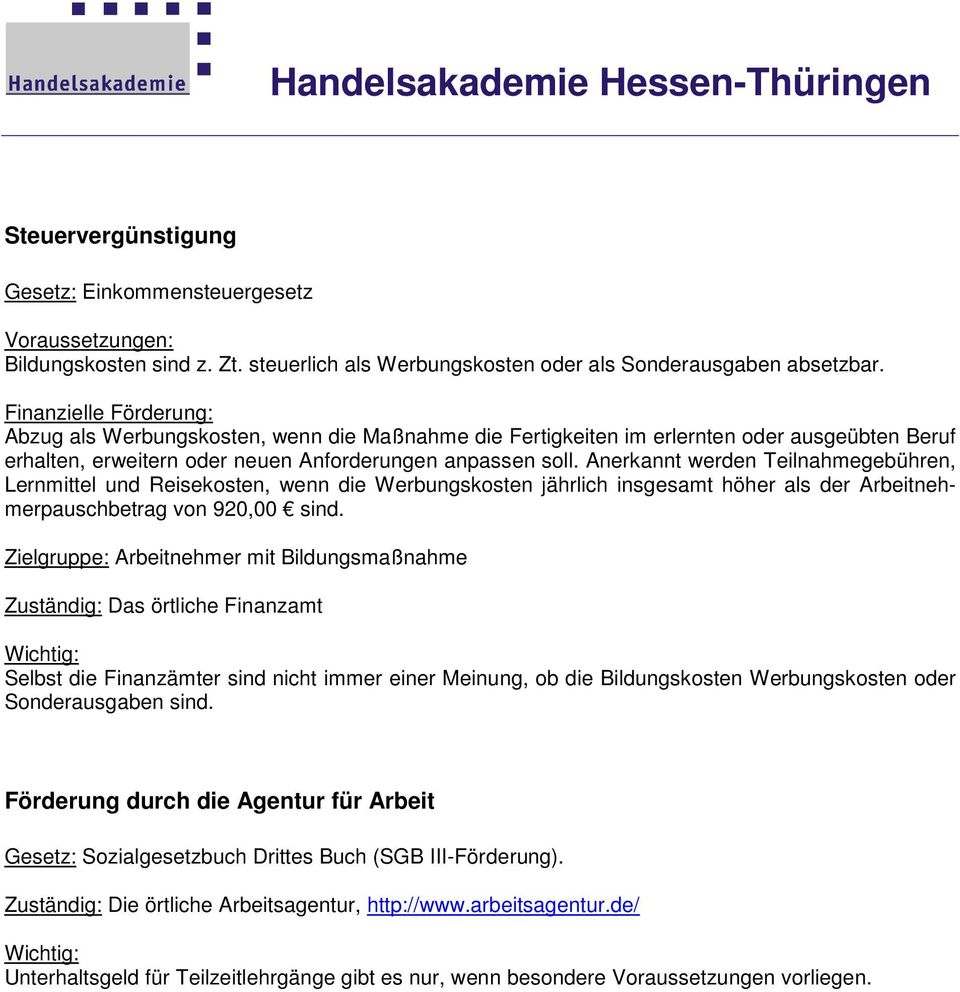 Handelsakademie

Handelsakademie Hessen-Thüringen

Steuervergünstigung

Gesetz: Einkommensteuergesetz

Voraussetzungen:
Bildungskosten sind z. Zt. steuerlich als Werbungskosten oder als Sonderausgaben absetzbar.

Finanzielle Förderung:
Abzug als Werbungskosten, wenn die Maßnahme die Fertigkeiten im erlernten oder ausgeübten Beruf erhalten, erweitern oder neuen Anforderungen anpassen soll. Anerkannt werden Teilnahmegebühren, Lernmittel und Reisekosten, wenn die Werbungskosten jährlich insgesamt höher als der Arbeitnehmerpauschbetrag von 920,00 € sind.

Zielgruppe: Arbeitnehmer mit Bildungsmaßnahme

Zuständig: Das örtliche Finanzamt

Wichtig:
Selbst die Finanzämter sind nicht immer einer Meinung, ob die Bildungskosten Werbungskosten oder Sonderausgaben sind.

Förderung durch die Agentur für Arbeit

Gesetz: Sozialgesetzbuch Drittes Buch (SGB III-Förderung).

Zuständig: Die örtliche Arbeitsagentur, http://www.arbeitsagentur.de/

Wichtig:
Unterhaltsgeld für Teilzeitlehrgänge gibt es nur, wenn besondere Voraussetzungen vorliegen.